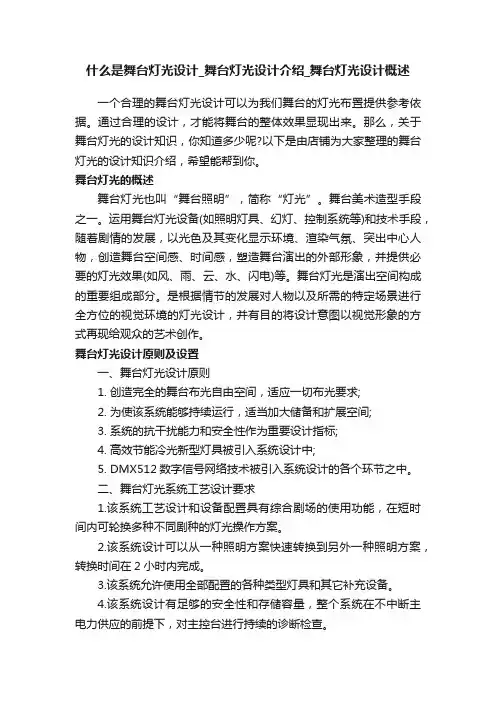 什么是舞台灯光设计_舞台灯光设计介绍_舞台灯光设计概述

一个合理的舞台灯光设计可以为我们舞台的灯光布置提供参考依据。通过合理的设计，才能将舞台的整体效果显现出来。那么，关于舞台灯光的设计知识，你知道多少呢?以下是由店铺为大家整理的舞台灯光的设计知识介绍，希望能帮到你。

舞台灯光的概述

舞台灯光也叫“舞台照明”，简称“灯光”。舞台美术造型手段之一。运用舞台灯光设备(如照明灯具、幻灯、控制系统等)和技术手段，随着剧情的发展，以光色及其变化显示环境、渲染气氛、突出中心人物，创造舞台空间感、时间感，塑造舞台演出的外部形象，并提供必要的灯光效果(如风、雨、云、水、闪电)等。舞台灯光是演出空间构成的重要组成部分。是根据情节的发展对人物以及所需的特定场景进行全方位的视觉环境的灯光设计，并有目的将设计意图以视觉形象的方式再现给观众的艺术创作。

舞台灯光设计原则及设置

一、舞台灯光设计原则

1. 创造完全的舞台布光自由空间，适应一切布光要求;

2. 为使该系统能够持续运行，适当加大储备和扩展空间;

3. 系统的抗干扰能力和安全性作为重要设计指标;

4. 高效节能冷光新型灯具被引入系统设计中;

5. DMX512 数字信号网络技术被引入系统设计的各个环节之中。

二、舞台灯光系统工艺设计要求

1.该系统工艺设计和设备配置具有综合剧场的使用功能，在短时间内可轮换多种不同剧种的灯光操作方案。

2.该系统设计可以从一种照明方案快速转换到另外一种照明方案，转换时间在 2 小时内完成。

3.该系统允许使用全部配置的各种类型灯具和其它补充设备。

4.该系统设计有足够的安全性和存储容量，整个系统在不中断主电力供应的前提下，对主控台进行持续的诊断检查。